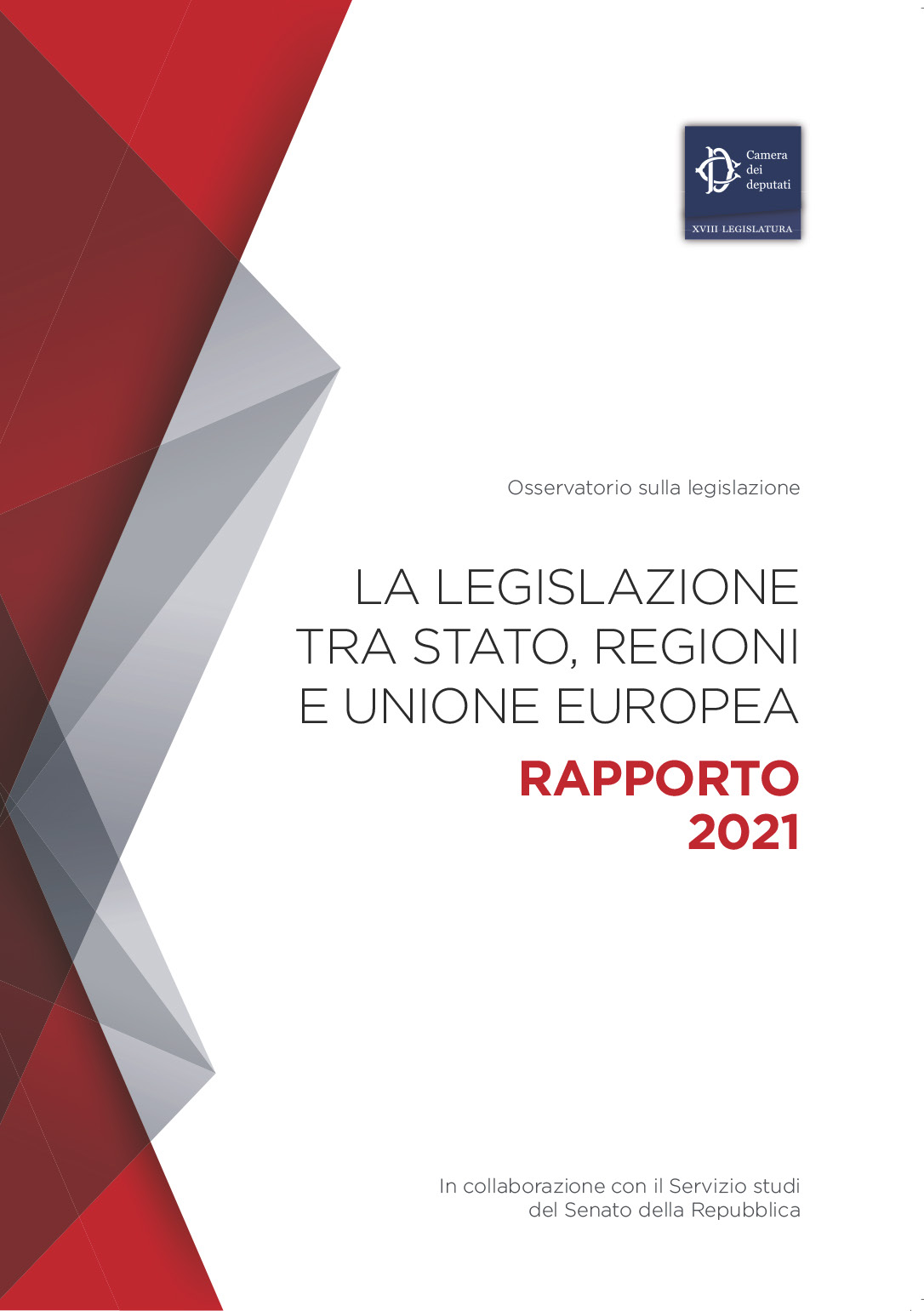 Camera dei deputati
XVIII LEGISLATURA

Osservatorio sulla legislazione

LA LEGISLAZIONE TRA STATO, REGIONI E UNIONE EUROPEA

RAPPORTO 2021

In collaborazione con il Servizio studi del Senato della Repubblica